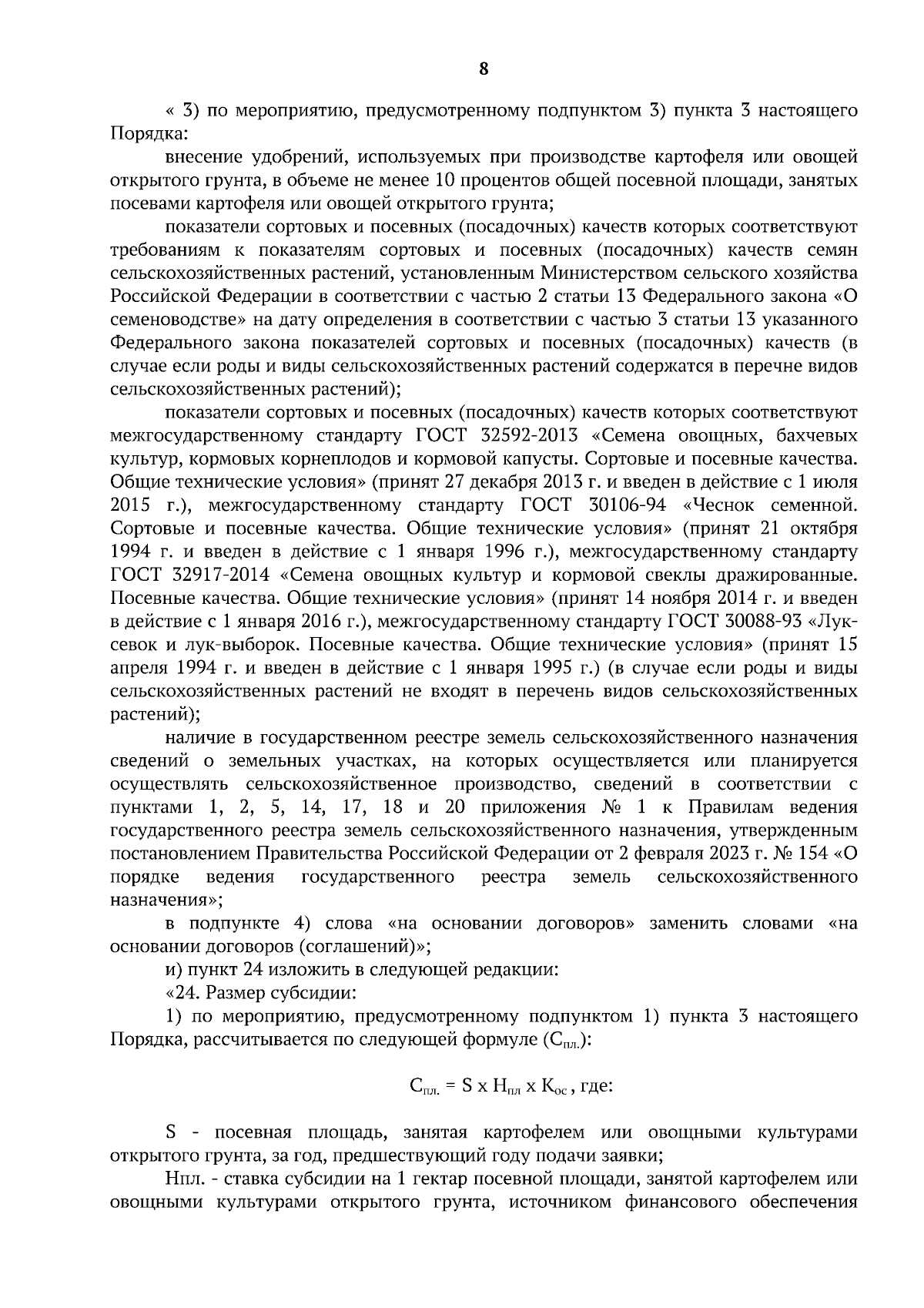 8

« 3) по мероприятию, предусмотренному подпунктом 3) пункта 3 настоящего Порядка:

внесение удобрений, используемых при производстве картофеля или овощей открытого грунта, в объеме не менее 10 процентов общей посевной площади, занятых посевами картофеля или овощей открытого грунта;

показатели сортовых и посевных (посадочных) качеств которых соответствуют требованиям к показателям сортовых и посевных (посадочных) качеств семян сельскохозяйственных растений, установленным Министерством сельского хозяйства Российской Федерации в соответствии с частью 2 статьи 13 Федерального закона «О семеноводстве» на дату определения в соответствии с частью 3 статьи 13 указанного Федерального закона показателей сортовых и посевных (посадочных) качеств (в случае если роды и виды сельскохозяйственных растений содержатся в перечне видов сельскохозяйственных растений);

показатели сортовых и посевных (посадочных) качеств которых соответствуют межгосударственному стандарту ГОСТ 32592-2013 «Семена овощных, бахчевых культур, кормовых корнеплодов и кормовой капусты. Сортовые и посевные качества. Общие технические условия» (принят 27 декабря 2013 г. и введен в действие с 1 июля 2015 г.), межгосударственному стандарту ГОСТ 30106-94 «Чеснок семенной. Сортовые и посевные качества. Общие технические условия» (принят 21 октября 1994 г. и введен в действие с 1 января 1996 г.), межгосударственному стандарту ГОСТ 32917-2014 «Семена овощных культур и кормовой свеклы дражированные. Посевные качества. Общие технические условия» (принят 14 ноября 2014 г. и введен в действие с 1 января 2016 г.), межгосударственному стандарту ГОСТ 30088-93 «Лук-севок и лук-выборок. Посевные качества. Общие технические условия» (принят 15 апреля 1994 г. и введен в действие с 1 января 1995 г.) (в случае если роды и виды сельскохозяйственных растений не входят в перечень видов сельскохозяйственных растений);

наличие в государственном реестре земель сельскохозяйственного назначения сведений о земельных участках, на которых осуществляется или планируется осуществлять сельскохозяйственное производство, сведений в соответствии с пунктами 1, 2, 5, 14, 17, 18 и 20 приложения № 1 к Правилам ведения государственного реестра земель сельскохозяйственного назначения, утвержденным постановлением Правительства Российской Федерации от 2 февраля 2023 г. № 154 «О порядке ведения государственного реестра земель сельскохозяйственного назначения»;

в подпункте 4) слова «на основании договоров» заменить словами «на основании договоров (соглашений)»;

и) пункт 24 изложить в следующей редакции:

«24. Размер субсидии:

1) по мероприятию, предусмотренному подпунктом 1) пункта 3 настоящего Порядка, рассчитывается по следующей формуле ($С_{пл.}$):

$С_{пл.} = S \times Н_{пл} \times К_{ос}$, где:

S - посевная площадь, занятая картофелем или овощными культурами открытого грунта, за год, предшествующий году подачи заявки;

Нпл. - ставка субсидии на 1 гектар посевной площади, занятой картофелем или овощными культурами открытого грунта, источником финансового обеспечения